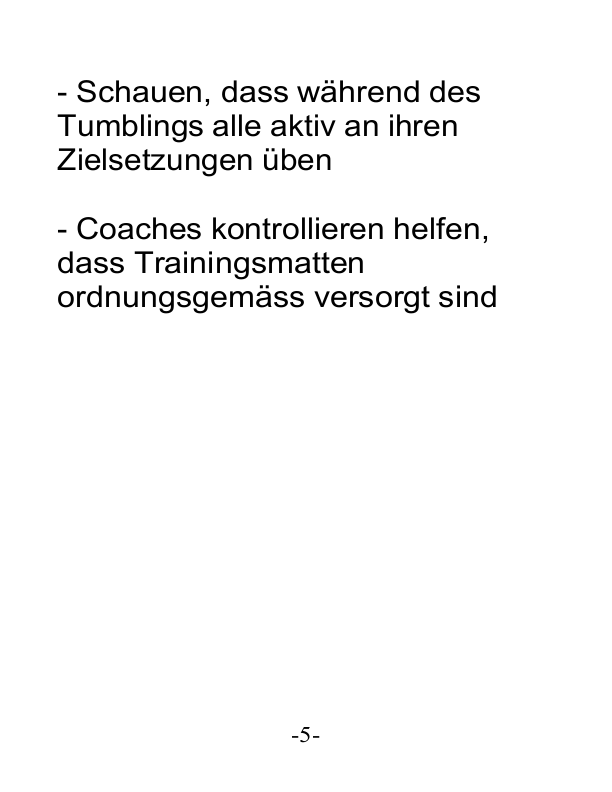 - Schauen, dass während des Tumblings alle aktiv an ihren Zielsetzungen üben

- Coaches kontrollieren helfen, dass Trainingsmatten ordnungsgemäss versorgt sind

-5-